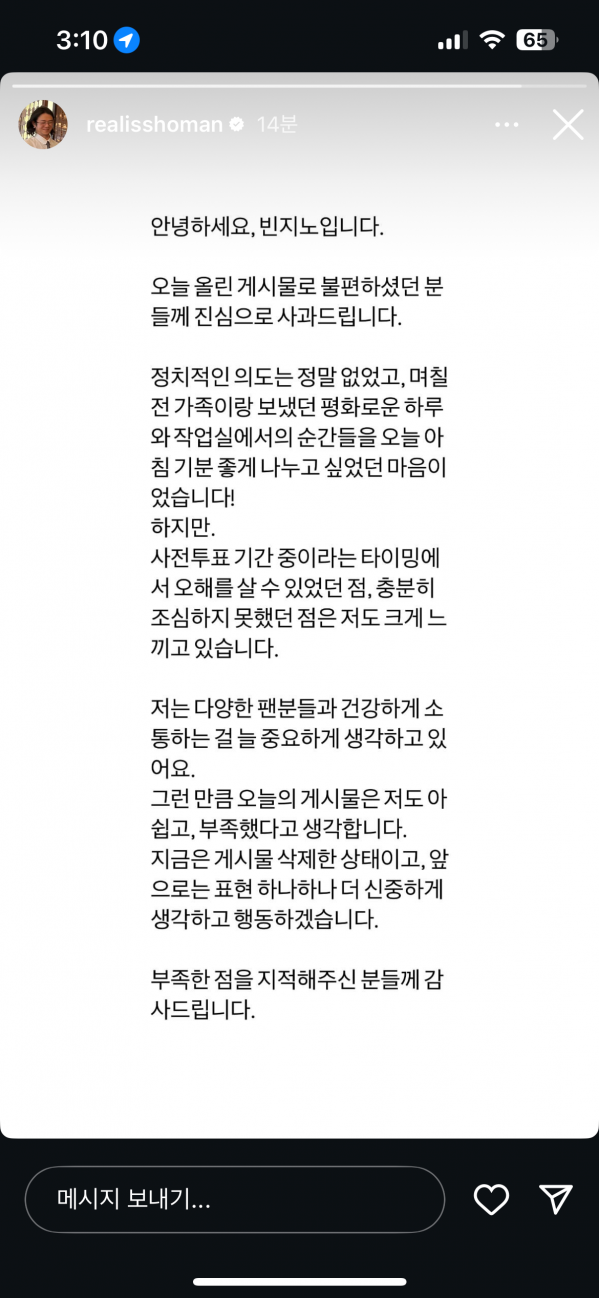 3:10

65

realisshoman 14분

안녕하세요, 빈지노입니다.

오늘 올린 게시물로 불편하셨던 분들께 진심으로 사과드립니다.

정치적인 의도는 정말 없었고, 며칠 전 가족이랑 보냈던 평화로운 하루와 작업실에서의 순간들을 오늘 아침 기분 좋게 나누고 싶었던 마음이었습니다!
하지만.
사전투표 기간 중이라는 타이밍에서 오해를 살 수 있었던 점, 충분히 조심하지 못했던 점은 저도 크게 느끼고 있습니다.

저는 다양한 팬분들과 건강하게 소통하는 걸 늘 중요하게 생각하고 있어요.
그런 만큼 오늘의 게시물은 저도 아쉽고, 부족했다고 생각합니다.
지금은 게시물 삭제한 상태이고, 앞으로는 표현 하나하나 더 신중하게 생각하고 행동하겠습니다.

부족한 점을 지적해주신 분들께 감사드립니다.

메시지 보내기...